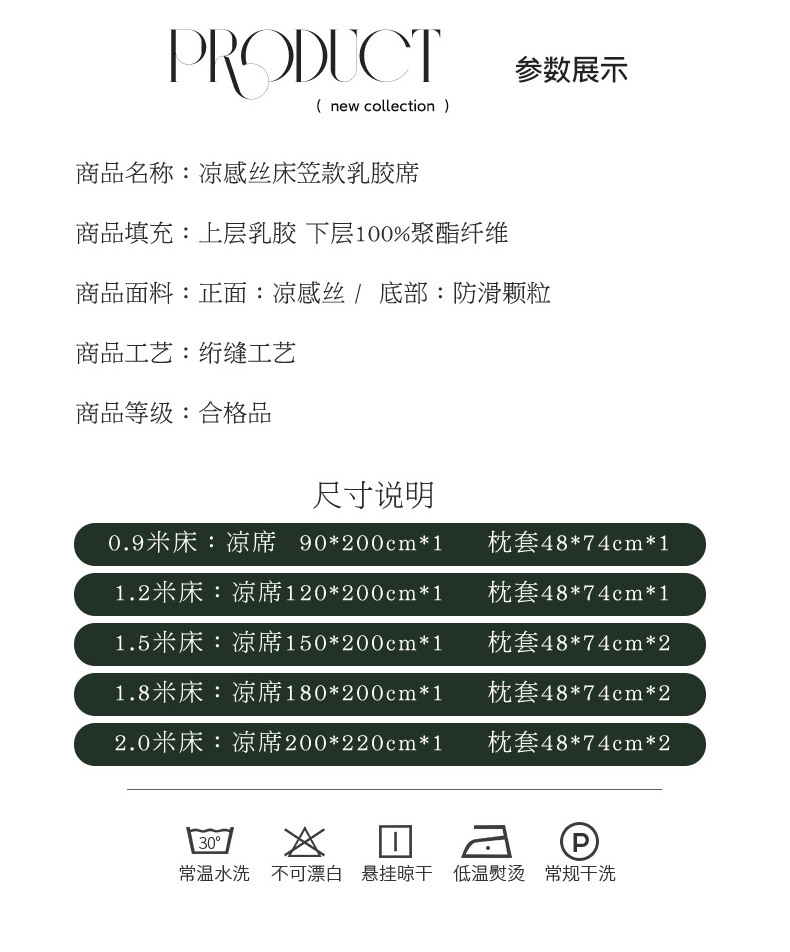 PRODUCT
( new collection )
参数展示

商品名称：凉感丝床笠款乳胶席

商品填充：上层乳胶 下层100%聚酯纤维

商品面料：正面：凉感丝 / 底部：防滑颗粒

商品工艺：绗缝工艺

商品等级：合格品

尺寸说明

0.9米床：凉席 90*200cm*1 枕套48*74cm*1

1.2米床：凉席120*200cm*1 枕套48*74cm*1

1.5米床：凉席150*200cm*1 枕套48*74cm*2

1.8米床：凉席180*200cm*1 枕套48*74cm*2

2.0米床：凉席200*220cm*1 枕套48*74cm*2

30°
常温水洗 不可漂白 悬挂晾干 低温熨烫 P 常规干洗